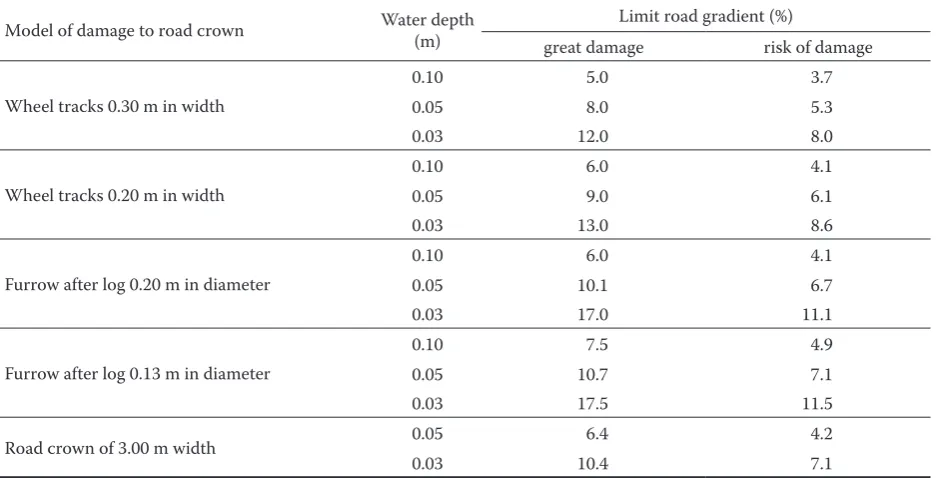 | Model of damage to road crown | Water depth (m) | Limit road gradient (%) great damage | Limit road gradient (%) risk of damage |
|---|---|---|---|
| Wheel tracks 0.30 m in width | 0.10 | 5.0 | 3.7 |
| | 0.05 | 8.0 | 5.3 |
| | 0.03 | 12.0 | 8.0 |
| Wheel tracks 0.20 m in width | 0.10 | 6.0 | 4.1 |
| | 0.05 | 9.0 | 6.1 |
| | 0.03 | 13.0 | 8.6 |
| Furrow after log 0.20 m in diameter | 0.10 | 6.0 | 4.1 |
| | 0.05 | 10.1 | 6.7 |
| | 0.03 | 17.0 | 11.1 |
| Furrow after log 0.13 m in diameter | 0.10 | 7.5 | 4.9 |
| | 0.05 | 10.7 | 7.1 |
| | 0.03 | 17.5 | 11.5 |
| Road crown of 3.00 m width | 0.05 | 6.4 | 4.2 |
| | 0.03 | 10.4 | 7.1 |